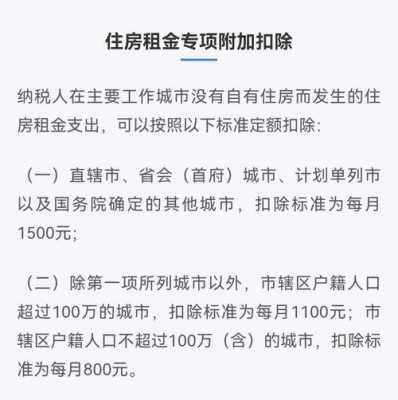 住房租金专项附加扣除

纳税人在主要工作城市没有自有住房而发生的住房租金支出，可以按照以下标准定额扣除：

（一）直辖市、省会（首府）城市、计划单列市以及国务院确定的其他城市，扣除标准为每月1500元；

（二）除第一项所列城市以外，市辖区户籍人口超过100万的城市，扣除标准为每月1100元；市辖区户籍人口不超过100万（含）的城市，扣除标准为每月800元。